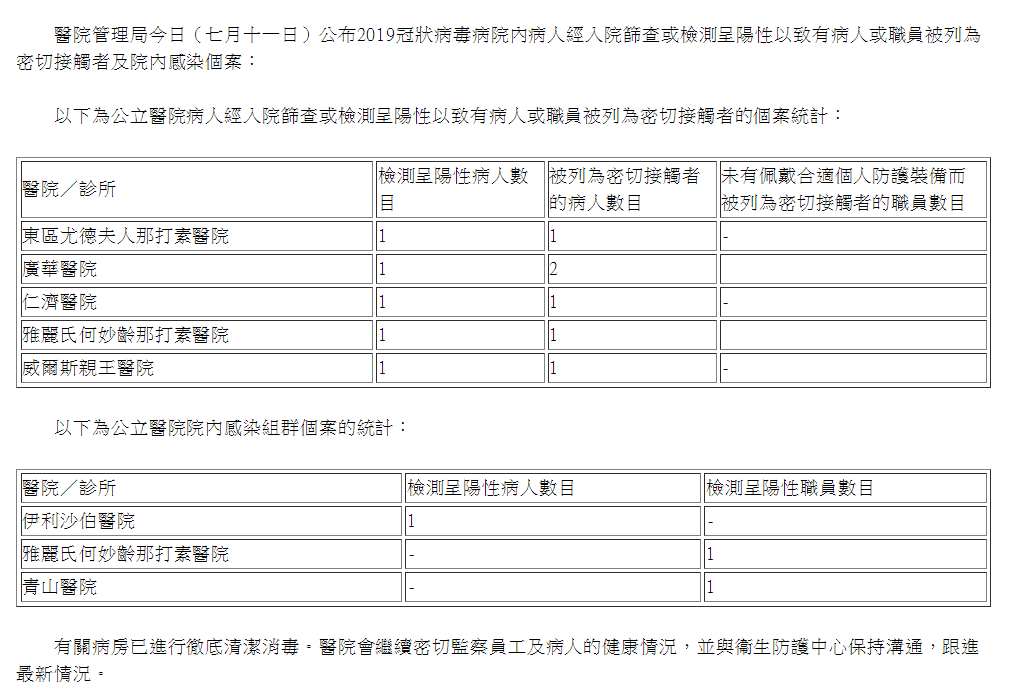 醫院管理局今日（七月十一日）公布2019冠狀病毒病院內病人經入院篩查或檢測呈陽性以致有病人或職員被列為密切接觸者及院內感染個案：

以下為公立醫院病人經入院篩查或檢測呈陽性以致有病人或職員被列為密切接觸者的個案統計：

| 醫院／診所 | 檢測呈陽性病人數目 | 被列為密切接觸者的病人數目 | 未有佩戴合適個人防護裝備而被列為密切接觸者的職員數目 |
|---|---|---|---|
| 東區尤德夫人那打素醫院 | 1 | 1 | - |
| 廣華醫院 | 1 | 2 | |
| 仁濟醫院 | 1 | 1 | - |
| 雅麗氏何妙齡那打素醫院 | 1 | 1 | |
| 威爾斯親王醫院 | 1 | 1 | - |

以下為公立醫院院內感染組群個案的統計：

| 醫院／診所 | 檢測呈陽性病人數目 | 檢測呈陽性職員數目 |
|---|---|---|
| 伊利沙伯醫院 | 1 | - |
| 雅麗氏何妙齡那打素醫院 | - | 1 |
| 青山醫院 | - | 1 |

有關病房已進行徹底清潔消毒。醫院會繼續密切監察員工及病人的健康情況，並與衞生防護中心保持溝通，跟進最新情況。